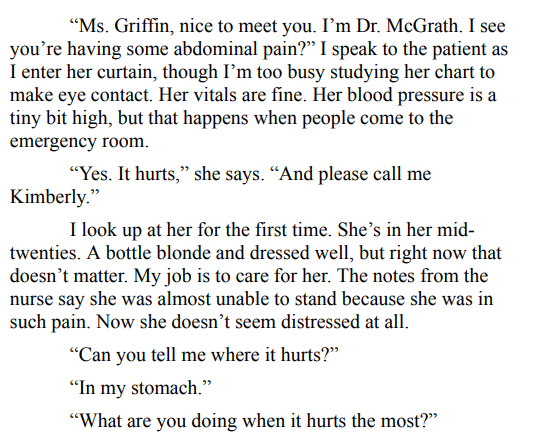 "Ms. Griffin, nice to meet you. I'm Dr. McGrath. I see you're having some abdominal pain?" I speak to the patient as I enter her curtain, though I'm too busy studying her chart to make eye contact. Her vitals are fine. Her blood pressure is a tiny bit high, but that happens when people come to the emergency room.

"Yes. It hurts," she says. "And please call me Kimberly."

I look up at her for the first time. She's in her mid-twenties. A bottle blonde and dressed well, but right now that doesn't matter. My job is to care for her. The notes from the nurse say she was almost unable to stand because she was in such pain. Now she doesn't seem distressed at all.

"Can you tell me where it hurts?"

"In my stomach."

"What are you doing when it hurts the most?"